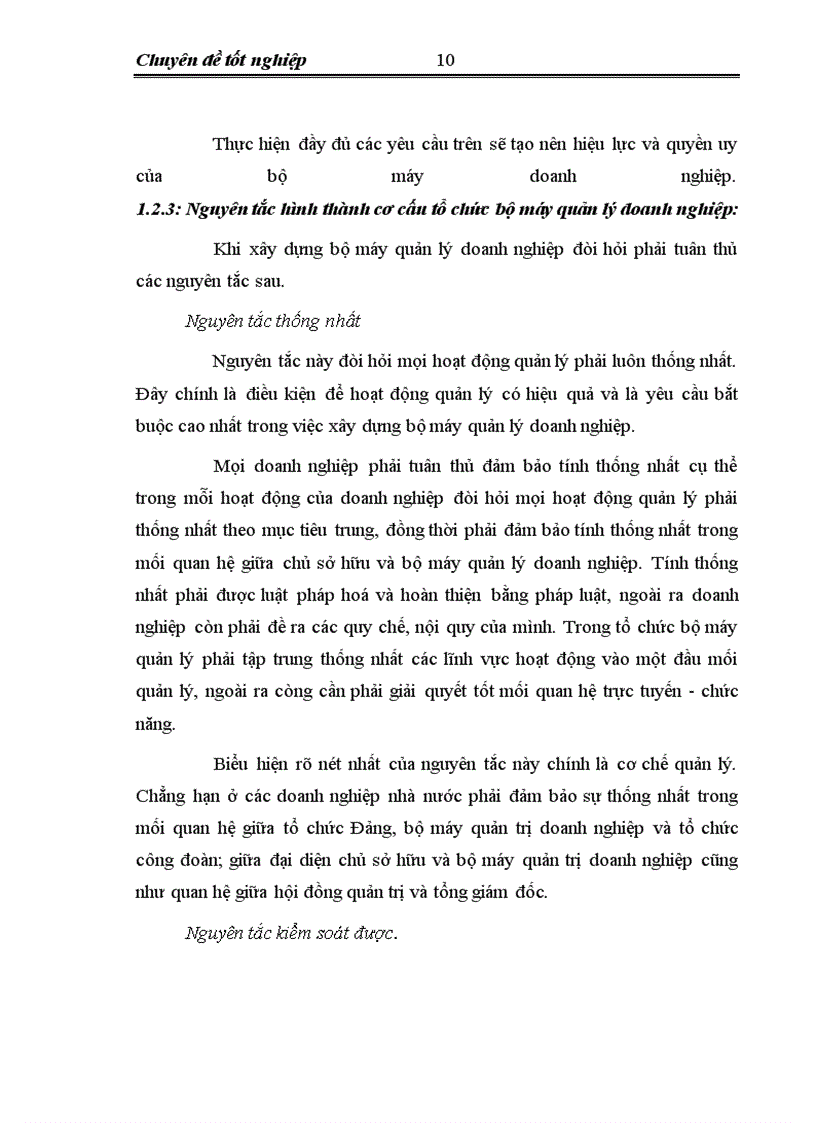 Chuyên đề tốt nghiệp 10

Thực hiện đầy đủ các yêu cầu trên sẽ tạo nên hiệu lực và quyền uy của bộ máy doanh nghiệp.
1.2.3: Nguyên tắc hình thành cơ cấu tổ chức bộ máy quản lý doanh nghiệp:

Khi xây dựng bộ máy quản lý doanh nghiệp đòi hỏi phải tuân thủ các nguyên tắc sau.

Nguyên tắc thống nhất

Nguyên tắc này đòi hỏi mọi hoạt động quản lý phải luôn thống nhất. Đây chính là điều kiện để hoạt động quản lý có hiệu quả và là yêu cầu bắt buộc cao nhất trong việc xây dựng bộ máy quản lý doanh nghiệp.

Mọi doanh nghiệp phải tuân thủ đảm bảo tính thống nhất cụ thể trong mỗi hoạt động của doanh nghiệp đòi hỏi mọi hoạt động quản lý phải thống nhất theo mục tiêu trung, đồng thời phải đảm bảo tính thống nhất trong mối quan hệ giữa chủ sở hữu và bộ máy quản lý doanh nghiệp. Tính thống nhất phải được luật pháp hoá và hoàn thiện bằng pháp luật, ngoài ra doanh nghiệp còn phải đề ra các quy chế, nội quy của mình. Trong tổ chức bộ máy quản lý phải tập trung thống nhất các lĩnh vực hoạt động vào một đầu mối quản lý, ngoài ra còng cần phải giải quyết tốt mối quan hệ trực tuyến - chức năng.

Biểu hiện rõ nét nhất của nguyên tắc này chính là cơ chế quản lý. Chẳng hạn ở các doanh nghiệp nhà nước phải đảm bảo sự thống nhất trong mối quan hệ giữa tổ chức Đảng, bộ máy quản trị doanh nghiệp và tổ chức công đoàn; giữa đại diện chủ sở hữu và bộ máy quản trị doanh nghiệp cũng như quan hệ giữa hội đồng quản trị và tổng giám đốc.

Nguyên tắc kiểm soát được.